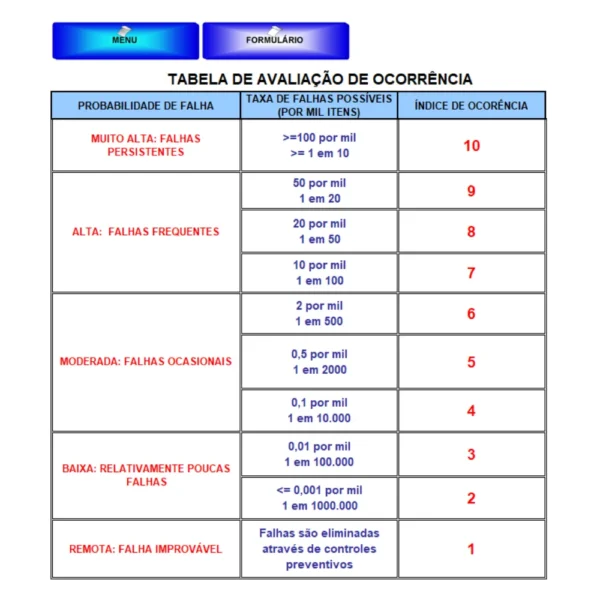 MENU

FORMULÁRIO

TABELA DE AVALIAÇÃO DE OCORRÊNCIA

| PROBABILIDADE DE FALHA | TAXA DE FALHAS POSSÍVEIS (POR MIL ITENS) | ÍNDICE DE OCORÊNCIA |
|---|---|---|
| MUITO ALTA: FALHAS PERSISTENTES | >=100 por mil >= 1 em 10 | 10 |
| ALTA: FALHAS FREQUENTES | 50 por mil 1 em 20 | 9 |
| | 20 por mil 1 em 50 | 8 |
| | 10 por mil 1 em 100 | 7 |
| MODERADA: FALHAS OCASIONAIS | 2 por mil 1 em 500 | 6 |
| | 0,5 por mil 1 em 2000 | 5 |
| | 0,1 por mil 1 em 10.000 | 4 |
| BAIXA: RELATIVAMENTE POUCAS FALHAS | 0,01 por mil 1 em 100.000 | 3 |
| | <= 0,001 por mil 1 em 1000.000 | 2 |
| REMOTA: FALHA IMPROVÁVEL | Falhas são eliminadas através de controles preventivos | 1 |